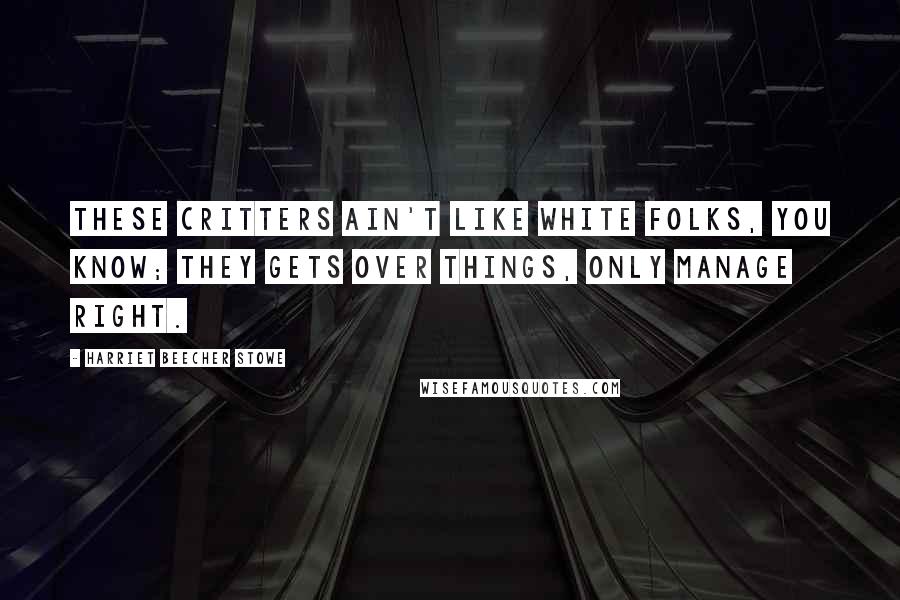 THESE CRITTERS AIN'T LIKE WHITE FOLKS, YOU KNOW; THEY GETS OVER THINGS, ONLY MANAGE RIGHT.

- HARRIET BEECHER STOWE

WISEFAMOUSQUOTES.COM